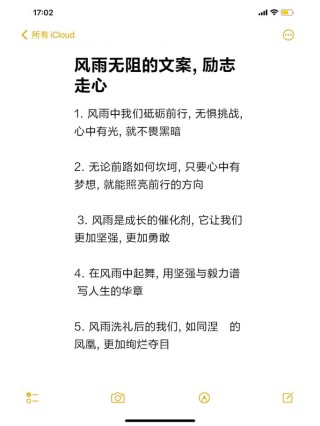 17:02

所有 iCloud

风雨无阻的文案, 励志走心

1. 风雨中我们砥砺前行, 无惧挑战, 心中有光, 就不畏黑暗

2. 无论前路如何坎坷, 只要心中有梦想, 就能照亮前行的方向

3. 风雨是成长的催化剂, 它让我们更加坚强, 更加勇敢

4. 在风雨中起舞, 用坚强与毅力谱写人生的华章

5. 风雨洗礼后的我们, 如同涅 的凤凰, 更加绚烂夺目